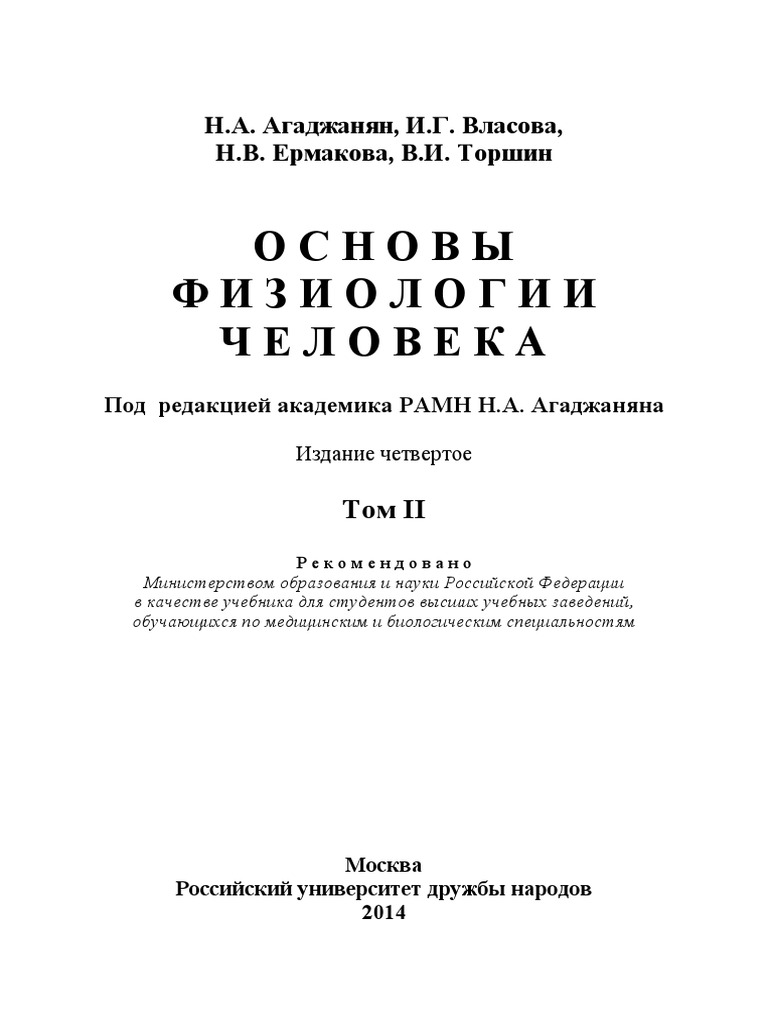 Н.А. Агаджанян, И.Г. Власова, Н.В. Ермакова, В.И. Торшин

ОСНОВЫ ФИЗИОЛОГИИ ЧЕЛОВЕКА

Под редакцией академика РАМН Н.А. Агаджаняна

Издание четвертое

Том II

Рекомендовано
Министерством образования и науки Российской Федерации в качестве учебника для студентов высших учебных заведений, обучающихся по медицинским и биологическим специальностям

Москва
Российский университет дружбы народов
2014